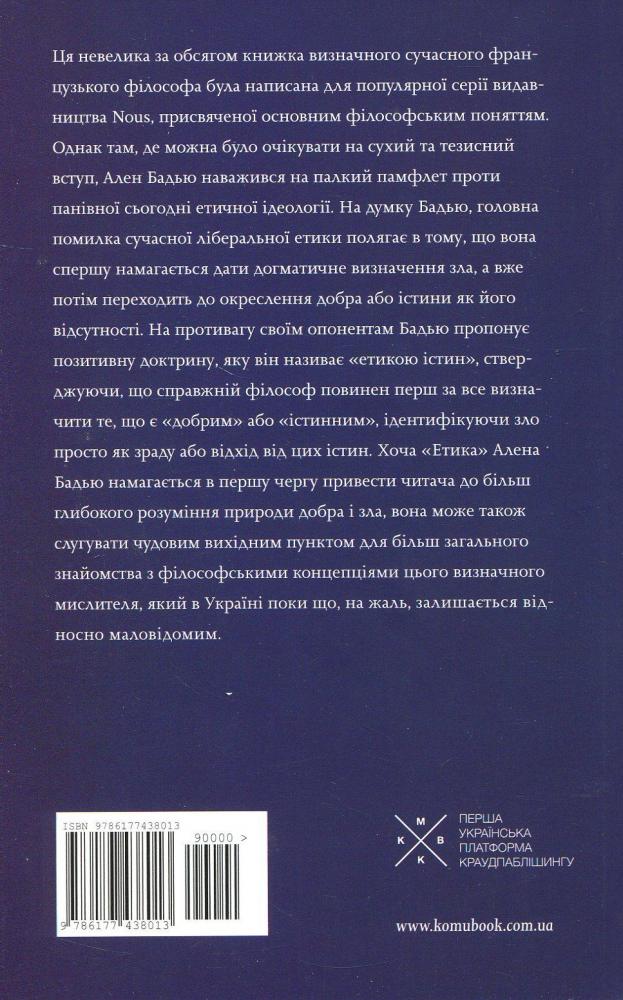 Ця невелика за обсягом книжка визначного сучасного французького філософа була написана для популярної серії видавництва Nous, присвяченої основним філософським поняттям. Однак там, де можна було очікувати на сухий та тезисний вступ, Ален Бадью наважився на палкий памфлет проти панівної сьогодні етичної ідеології. На думку Бадью, головна помилка сучасної ліберальної етики полягає в тому, що вона спершу намагається дати догматичне визначення зла, а вже потім переходить до окреслення добра або істини як його відсутності. На противагу своїм опонентам Бадью пропонує позитивну доктрину, яку він називає «етикою істин», стверджуючи, що справжній філософ повинен перш за все визначити те, що є «добрим» або «істинним», ідентифікуючи зло просто як зраду або відхід від цих істин. Хоча «Етика» Алена Бадью намагається в першу чергу привести читача до більш глибокого розуміння природи добра і зла, вона може також слугувати чудовим вихідним пунктом для більш загального знайомства з філософськими концепціями цього визначного мислителя, який в Україні поки що, на жаль, залишається відносно маловідомим.

ISBN 9786177438013

90000 >

9 786177 438013

М К В К

ПЕРША УКРАЇНСЬКА ПЛАТФОРМА КРАУДПАБЛІШИНГУ

www.komubook.com.ua